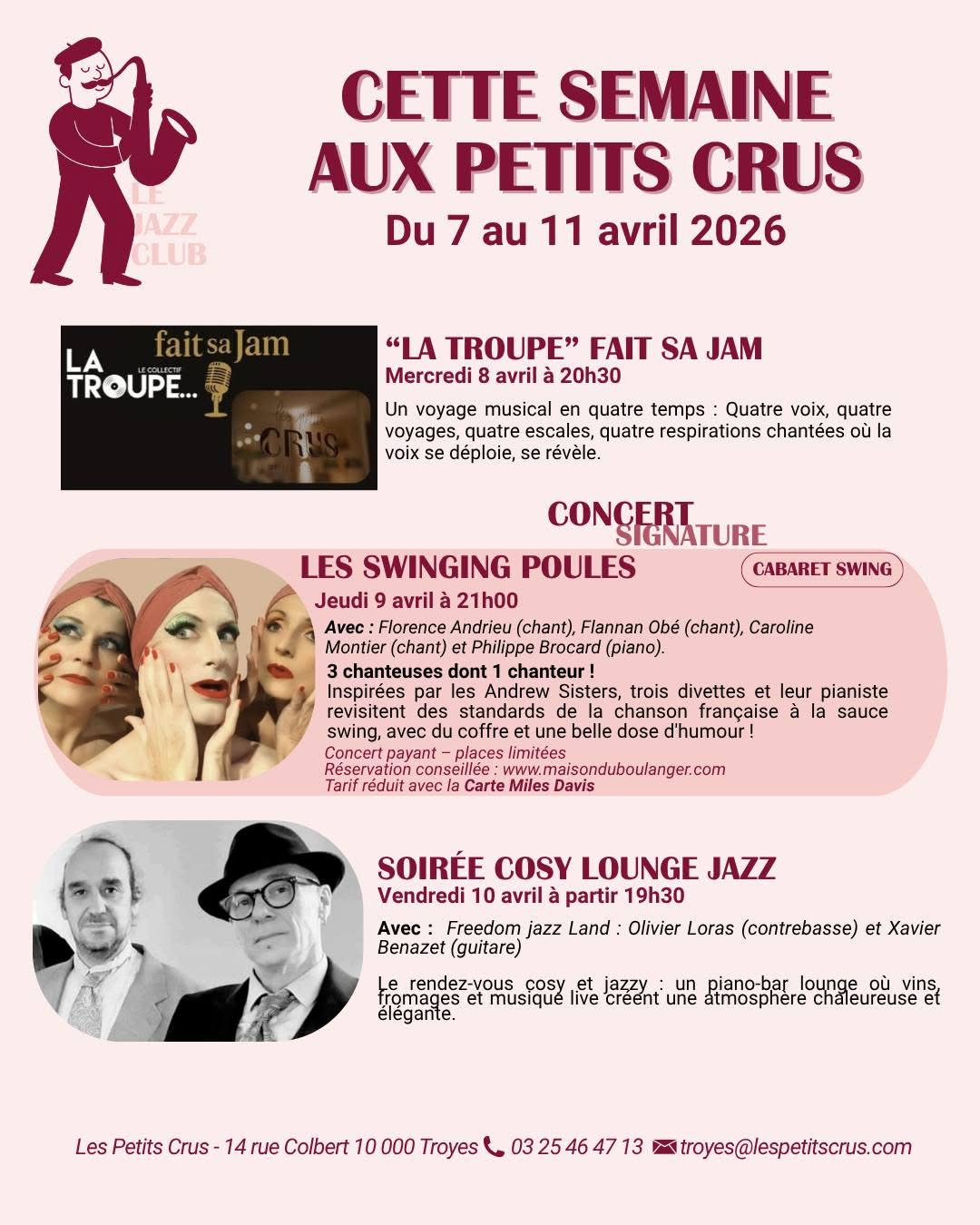 LE JAZZ CLUB

CETTE SEMAINE AUX PETITS CRUS

Du 7 au 11 avril 2026

fait sa Jam
LA TROUPE... LE COLLECTIF
CRUS

"LA TROUPE" FAIT SA JAM
Mercredi 8 avril à 20h30

Un voyage musical en quatre temps : Quatre voix, quatre voyages, quatre escales, quatre respirations chantées où la voix se déploie, se révèle.

CONCERT SIGNATURE

LES SWINGING POULES

CABARET SWING

Jeudi 9 avril à 21h00

Avec : Florence Andrieu (chant), Flannan Obé (chant), Caroline Montier (chant) et Philippe Brocard (piano).

3 chanteuses dont 1 chanteur !
Inspirées par les Andrew Sisters, trois divettes et leur pianiste revisitent des standards de la chanson française à la sauce swing, avec du coffre et une belle dose d'humour !

Concert payant – places limitées
Réservation conseillée : www.maisonduboulanger.com
Tarif réduit avec la Carte Miles Davis

SOIRÉE COSY LOUNGE JAZZ
Vendredi 10 avril à partir 19h30

Avec : Freedom jazz Land : Olivier Loras (contrebasse) et Xavier Benazet (guitare)

Le rendez-vous cosy et jazzy : un piano-bar lounge où vins, fromages et musique live créent une atmosphère chaleureuse et élégante.

Les Petits Crus - 14 rue Colbert 10 000 Troyes 03 25 46 47 13 troyes@lespetitscrus.com